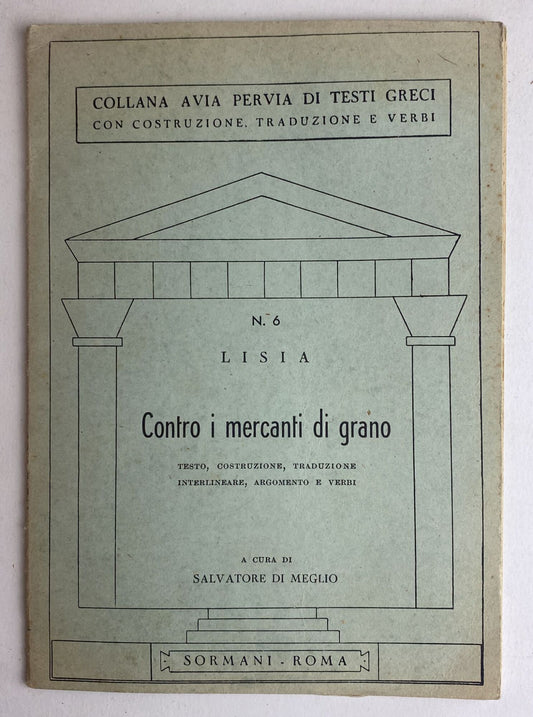 COLLANA AVIA PERVIA DI TESTI GRECI
CON COSTRUZIONE, TRADUZIONE E VERBI

N. 6

LISIA

Contro i mercanti di grano

TESTO, COSTRUZIONE, TRADUZIONE INTERLINEARE, ARGOMENTO E VERBI

A CURA DI
SALVATORE DI MEGLIO

SORMANI - ROMA